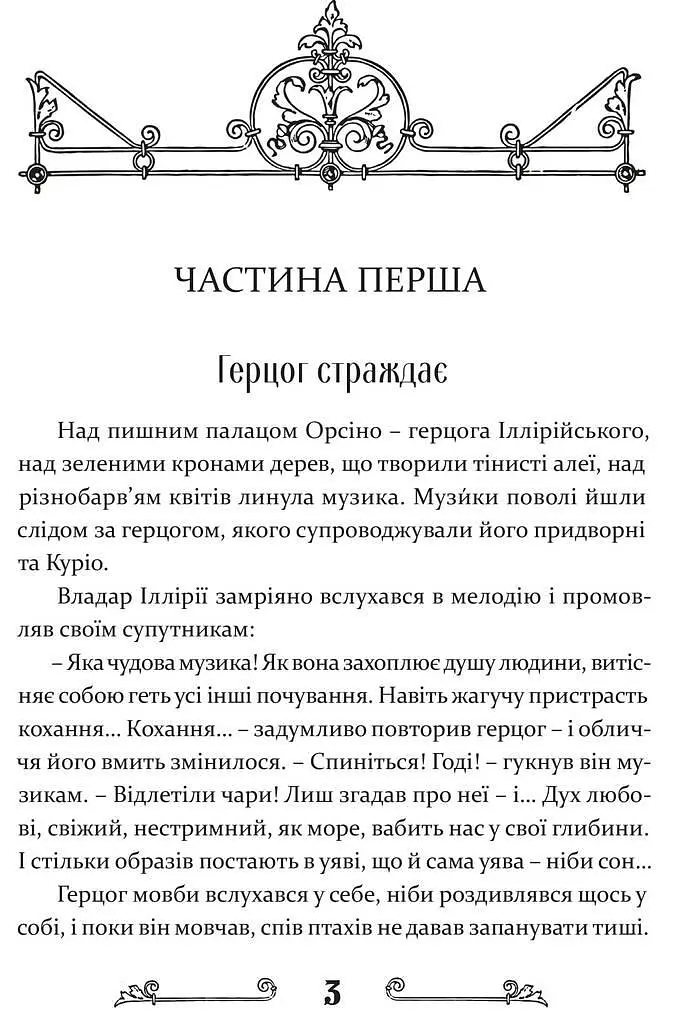 ЧАСТИНА ПЕРША

Герцог страждає

Над пишним палацом Орсіно – герцога Іллірійського, над зеленими кронами дерев, що творили тінисті алеї, над різнобарв'ям квітів линула музика. Музи́ки поволі йшли слідом за герцогом, якого супроводжували його придворні та Куріо.

Владар Іллірії замріяно вслухався в мелодію і промовляв своїм супутникам:

– Яка чудова музика! Як вона захоплює душу людини, витісняє собою геть усі інші почування. Навіть жагучу пристрасть кохання... Кохання... – задумливо повторив герцог – і обличчя його вмить змінилося. – Спиніться! Годі! – гукнув він музикам. – Відлетіли чари! Лиш згадав про неї – і... Дух любові, свіжий, нестримний, як море, вабить нас у свої глибини. І стільки образів постають в уяві, що й сама уява – ніби сон...

Герцог мовби вслухався у себе, ніби роздивлявся щось у собі, і поки він мовчав, спів птахів не давав запанувати тиші.

3